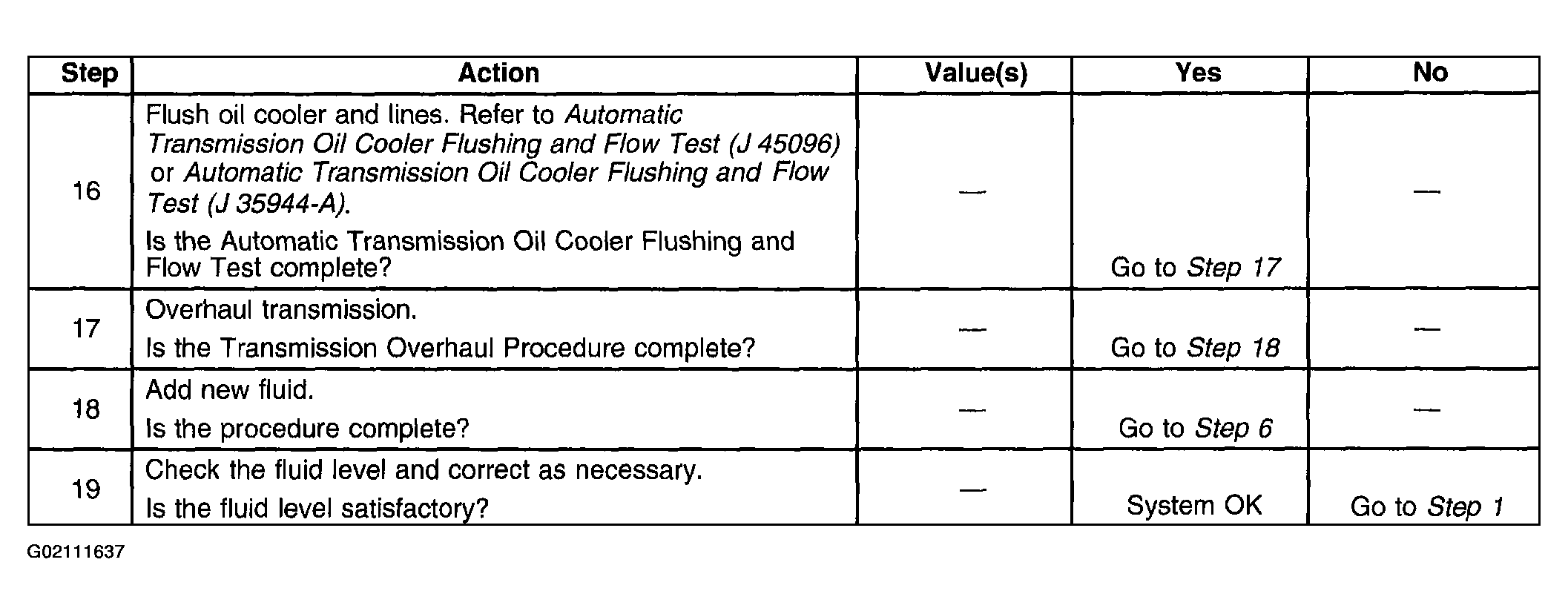 | Step | Action | Value(s) | Yes | No |
|---|---|---|---|---|
| 16 | Flush oil cooler and lines. Refer to Automatic Transmission Oil Cooler Flushing and Flow Test (J 45096) or Automatic Transmission Oil Cooler Flushing and Flow Test (J 35944-A). Is the Automatic Transmission Oil Cooler Flushing and Flow Test complete? | — | Go to Step 17 | — |
| 17 | Overhaul transmission. Is the Transmission Overhaul Procedure complete? | — | Go to Step 18 | — |
| 18 | Add new fluid. Is the procedure complete? | — | Go to Step 6 | — |
| 19 | Check the fluid level and correct as necessary. Is the fluid level satisfactory? | — | System OK | Go to Step 1 |

G02111637